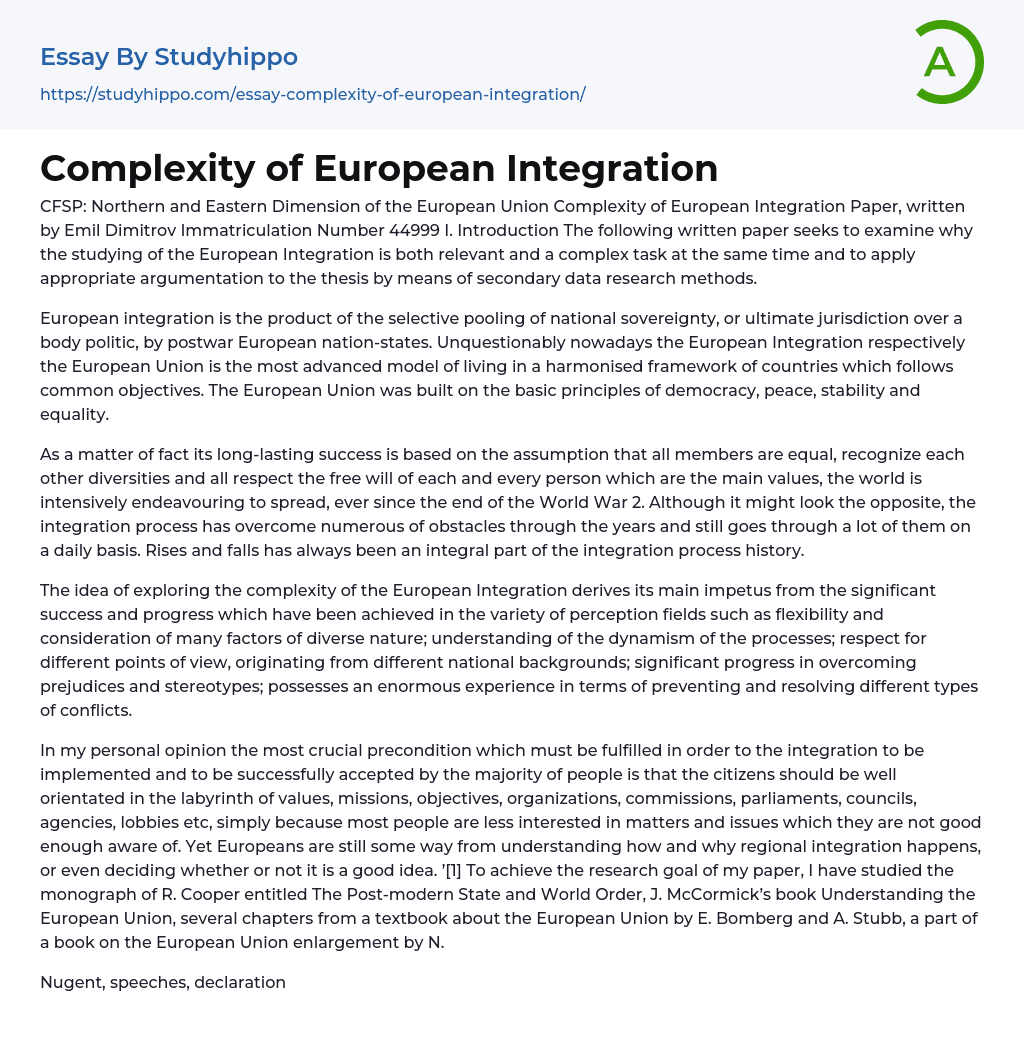 Essay By Studyhippo
https://studyhippo.com/essay-complexity-of-european-integration/

A

Complexity of European Integration

CFSP: Northern and Eastern Dimension of the European Union Complexity of European Integration Paper, written by Emil Dimitrov Immatriculation Number 44999 I. Introduction The following written paper seeks to examine why the studying of the European Integration is both relevant and a complex task at the same time and to apply appropriate argumentation to the thesis by means of secondary data research methods.

European integration is the product of the selective pooling of national sovereignty, or ultimate jurisdiction over a body politic, by postwar European nation-states. Unquestionably nowadays the European Integration respectively the European Union is the most advanced model of living in a harmonised framework of countries which follows common objectives. The European Union was built on the basic principles of democracy, peace, stability and equality.

As a matter of fact its long-lasting success is based on the assumption that all members are equal, recognize each other diversities and all respect the free will of each and every person which are the main values, the world is intensively endeavouring to spread, ever since the end of the World War 2. Although it might look the opposite, the integration process has overcome numerous of obstacles through the years and still goes through a lot of them on a daily basis. Rises and falls has always been an integral part of the integration process history.

The idea of exploring the complexity of the European Integration derives its main impetus from the significant success and progress which have been achieved in the variety of perception fields such as flexibility and consideration of many factors of diverse nature; understanding of the dynamism of the processes; respect for different points of view, originating from different national backgrounds; significant progress in overcoming prejudices and stereotypes; possesses an enormous experience in terms of preventing and resolving different types of conflicts.

In my personal opinion the most crucial precondition which must be fulfilled in order to the integration to be implemented and to be successfully accepted by the majority of people is that the citizens should be well orientated in the labyrinth of values, missions, objectives, organizations, commissions, parliaments, councils, agencies, lobbies etc, simply because most people are less interested in matters and issues which they are not good enough aware of. Yet Europeans are still some way from understanding how and why regional integration happens, or even deciding whether or not it is a good idea. '[1] To achieve the research goal of my paper, I have studied the monograph of R. Cooper entitled The Post-modern State and World Order, J. McCormick's book Understanding the European Union, several chapters from a textbook about the European Union by E. Bomberg and A. Stubb, a part of a book on the European Union enlargement by N.

Nugent, speeches, declaration